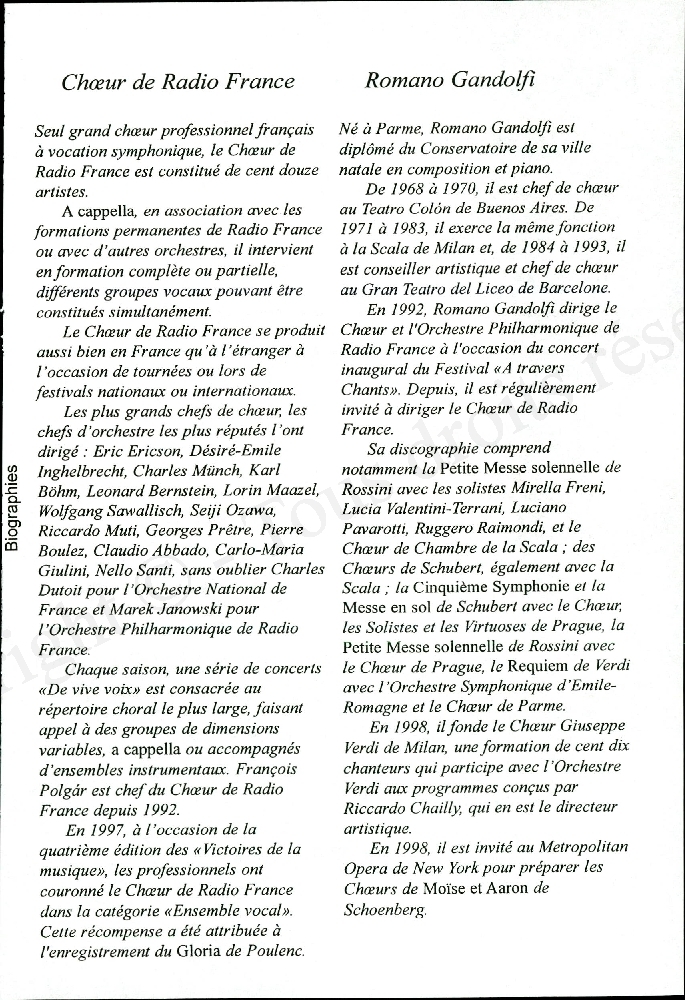 Biographies

Chœur de Radio France

Seul grand chœur professionnel français à vocation symphonique, le Chœur de Radio France est constitué de cent douze artistes.

A cappella, en association avec les formations permanentes de Radio France ou avec d'autres orchestres, il intervient en formation complète ou partielle, différents groupes vocaux pouvant être constitués simultanément.

Le Chœur de Radio France se produit aussi bien en France qu'à l'étranger à l'occasion de tournées ou lors de festivals nationaux ou internationaux.

Les plus grands chefs de chœur, les chefs d'orchestre les plus réputés l'ont dirigé : Eric Ericson, Désiré-Emile Inghelbrecht, Charles Münch, Karl Böhm, Leonard Bernstein, Lorin Maazel, Wolfgang Sawallisch, Seiji Ozawa, Riccardo Muti, Georges Prêtre, Pierre Boulez, Claudio Abbado, Carlo-Maria Giulini, Nello Santi, sans oublier Charles Dutoit pour l'Orchestre National de France et Marek Janowski pour l'Orchestre Philharmonique de Radio France.

Chaque saison, une série de concerts «De vive voix» est consacrée au répertoire choral le plus large, faisant appel à des groupes de dimensions variables, a cappella ou accompagnés d'ensembles instrumentaux. François Polgár est chef du Chœur de Radio France depuis 1992.

En 1997, à l'occasion de la quatrième édition des «Victoires de la musique», les professionnels ont couronné le Chœur de Radio France dans la catégorie «Ensemble vocal». Cette récompense a été attribuée à l'enregistrement du Gloria de Poulenc.

Romano Gandolfi

Né à Parme, Romano Gandolfi est diplômé du Conservatoire de sa ville natale en composition et piano.

De 1968 à 1970, il est chef de chœur au Teatro Colón de Buenos Aires. De 1971 à 1983, il exerce la même fonction à la Scala de Milan et, de 1984 à 1993, il est conseiller artistique et chef de chœur au Gran Teatro del Liceo de Barcelone.

En 1992, Romano Gandolfi dirige le Chœur et l'Orchestre Philharmonique de Radio France à l'occasion du concert inaugural du Festival «A travers Chants». Depuis, il est régulièrement invité à diriger le Chœur de Radio France.

Sa discographie comprend notamment la Petite Messe solennelle de Rossini avec les solistes Mirella Freni, Lucia Valentini-Terrani, Luciano Pavarotti, Ruggero Raimondi, et le Chœur de Chambre de la Scala ; des Chœurs de Schubert, également avec la Scala ; la Cinquième Symphonie et la Messe en sol de Schubert avec le Chœur, les Solistes et les Virtuoses de Prague, la Petite Messe solennelle de Rossini avec le Chœur de Prague, le Requiem de Verdi avec l'Orchestre Symphonique d'Emile-Romagne et le Chœur de Parme.

En 1998, il fonde le Chœur Giuseppe Verdi de Milan, une formation de cent dix chanteurs qui participe avec l'Orchestre Verdi aux programmes conçus par Riccardo Chailly, qui en est le directeur artistique.

En 1998, il est invité au Metropolitan Opera de New York pour préparer les Chœurs de Moïse et Aaron de Schoenberg.